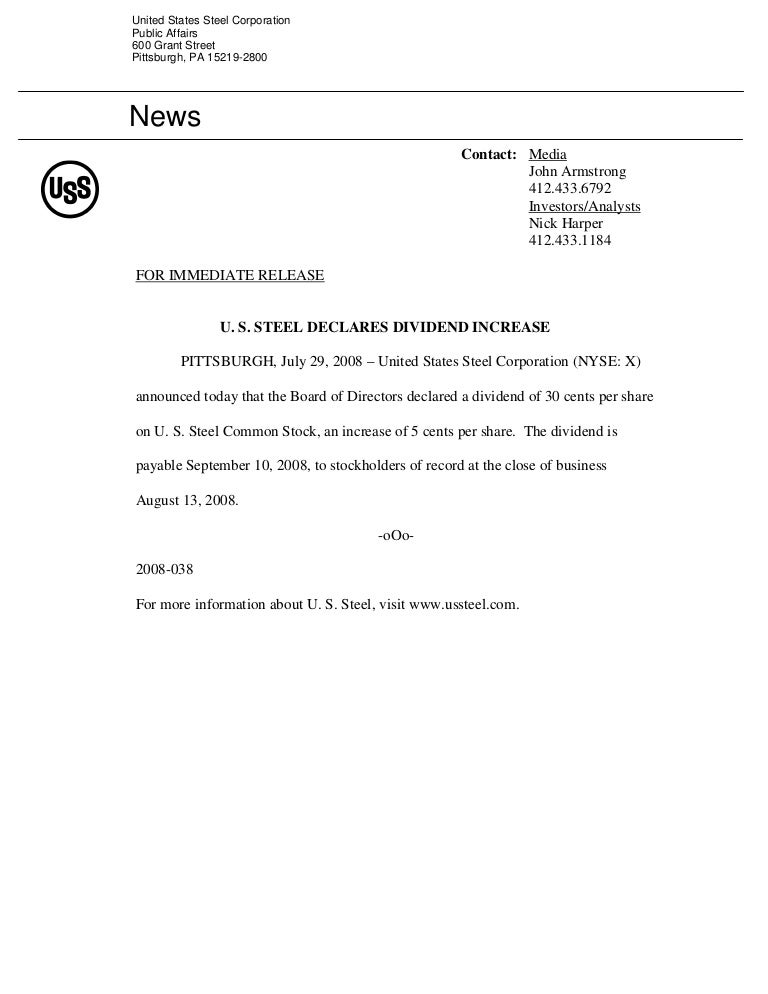 United States Steel Corporation
Public Affairs
600 Grant Street
Pittsburgh, PA 15219-2800

News

USS

Contact: Media
John Armstrong
412.433.6792
Investors/Analysts
Nick Harper
412.433.1184

FOR IMMEDIATE RELEASE

U. S. STEEL DECLARES DIVIDEND INCREASE

PITTSBURGH, July 29, 2008 – United States Steel Corporation (NYSE: X) announced today that the Board of Directors declared a dividend of 30 cents per share on U. S. Steel Common Stock, an increase of 5 cents per share. The dividend is payable September 10, 2008, to stockholders of record at the close of business August 13, 2008.

-oOo-

2008-038

For more information about U. S. Steel, visit www.ussteel.com.